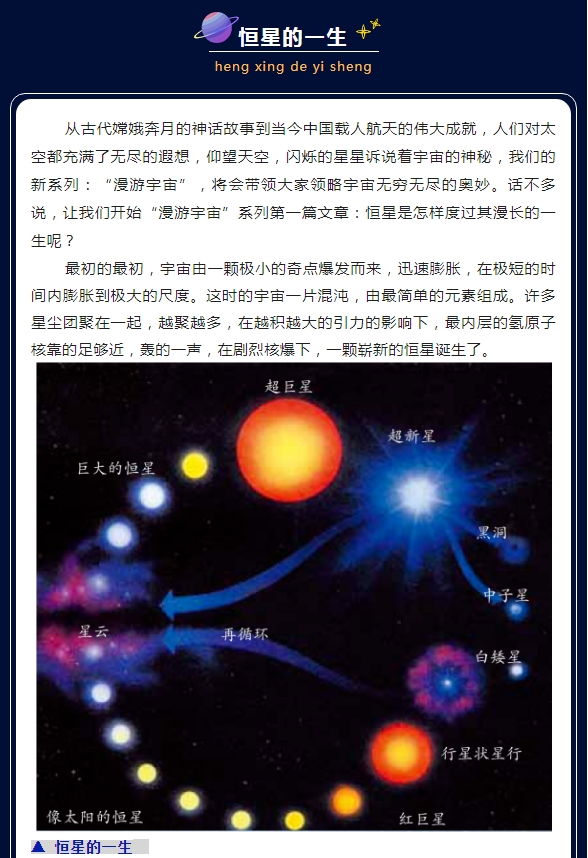 恒星的一生

heng xing de yi sheng

从古代嫦娥奔月的神话故事到当今中国载人航天的伟大成就，人们对太空都充满了无尽的遐想，仰望天空，闪烁的星星诉说着宇宙的神秘，我们的新系列：“漫游宇宙”，将会带领大家领略宇宙无穷无尽的奥妙。话不多说，让我们开始“漫游宇宙”系列第一篇文章：恒星是怎样度过其漫长的一生呢？

最初的最初，宇宙由一颗极小的奇点爆发而来，迅速膨胀，在极短的时间内膨胀到极大的尺度。这时的宇宙一片混沌，由最简单的元素组成。许多星尘团聚在一起，越聚越多，在越积越大的引力的影响下，最内层的氢原子核靠的足够近，轰的一声，在剧烈核爆下，一颗崭新的恒星诞生了。

超巨星

超新星

巨大的恒星

黑洞

中子星

星云

再循环

白矮星

行星状星行

像太阳的恒星

红巨星

▲ 恒星的一生